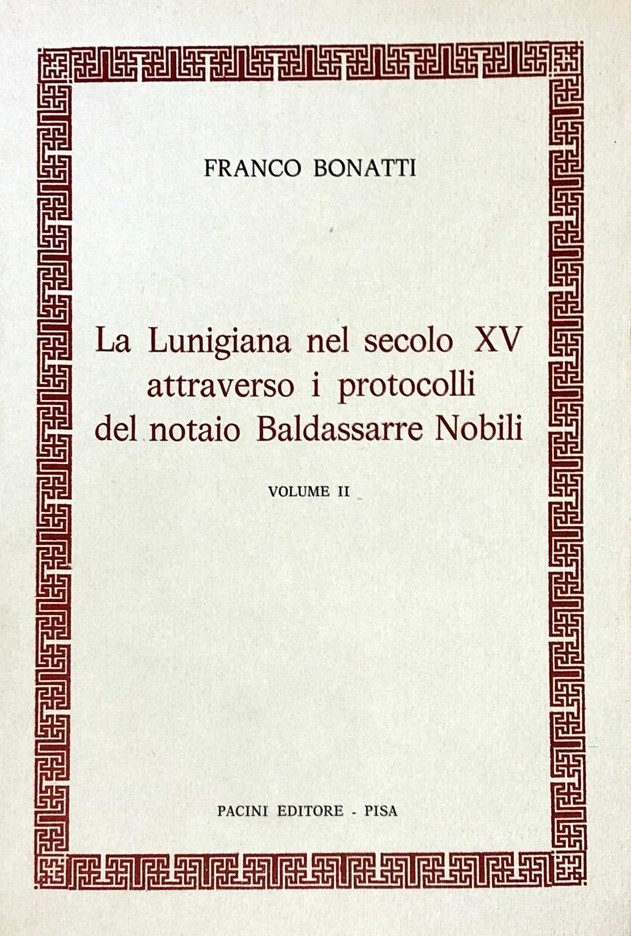 FRANCO BONATTI

La Lunigiana nel secolo XV attraverso i protocolli del notaio Baldassarre Nobili

VOLUME II

PACINI EDITORE - PISA